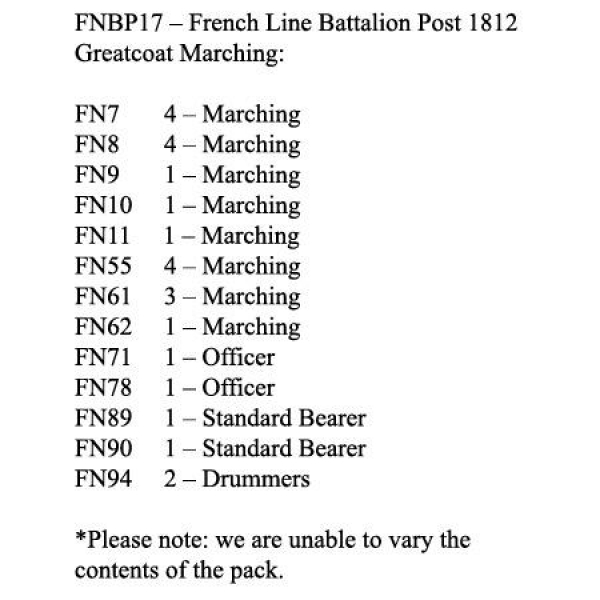 FNBP17 – French Line Battalion Post 1812 Greatcoat Marching:

FN7 4 – Marching
FN8 4 – Marching
FN9 1 – Marching
FN10 1 – Marching
FN11 1 – Marching
FN55 4 – Marching
FN61 3 – Marching
FN62 1 – Marching
FN71 1 – Officer
FN78 1 – Officer
FN89 1 – Standard Bearer
FN90 1 – Standard Bearer
FN94 2 – Drummers

*Please note: we are unable to vary the contents of the pack.